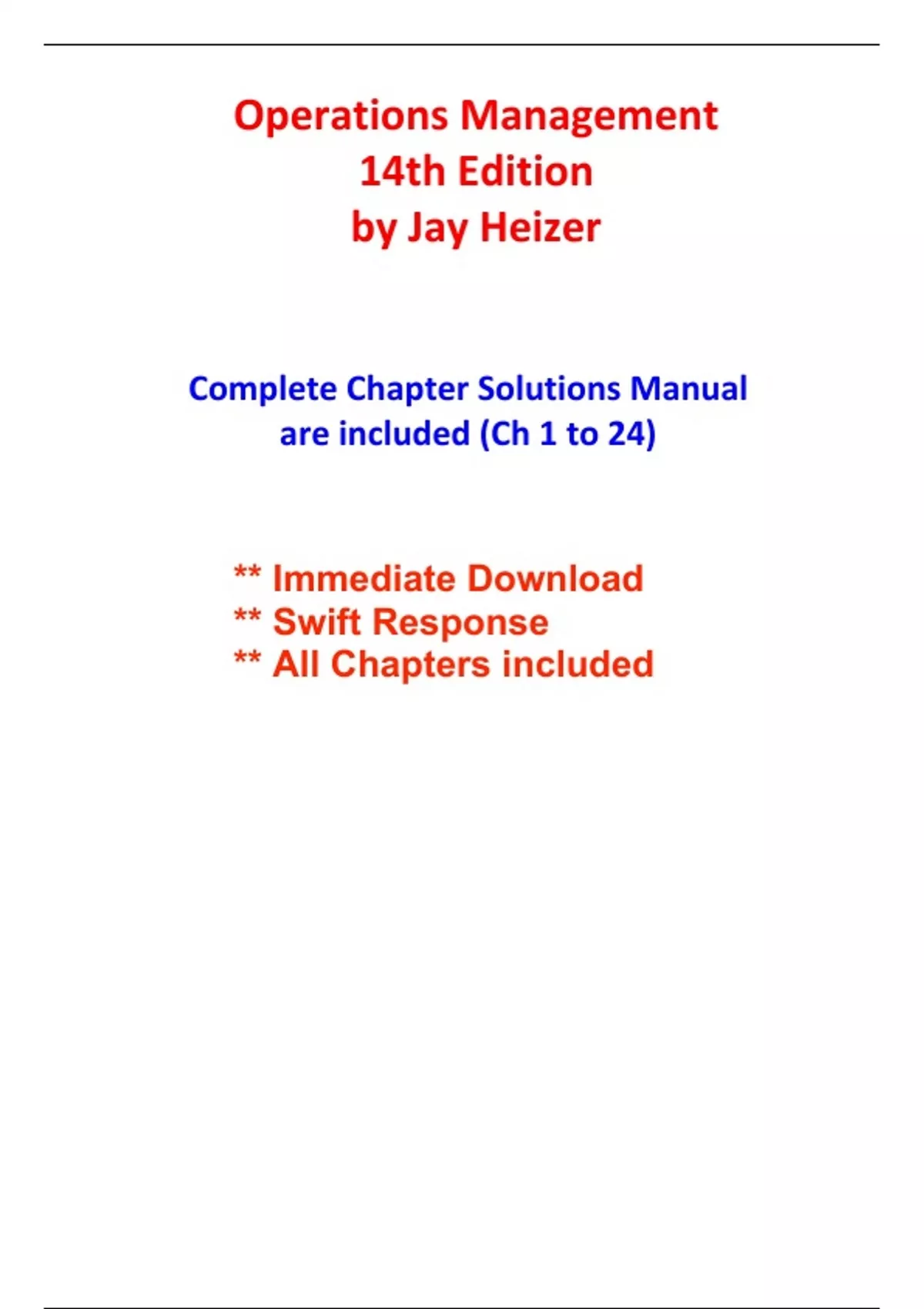 Operations Management
14th Edition
by Jay Heizer

Complete Chapter Solutions Manual are included (Ch 1 to 24)

** Immediate Download
** Swift Response
** All Chapters included